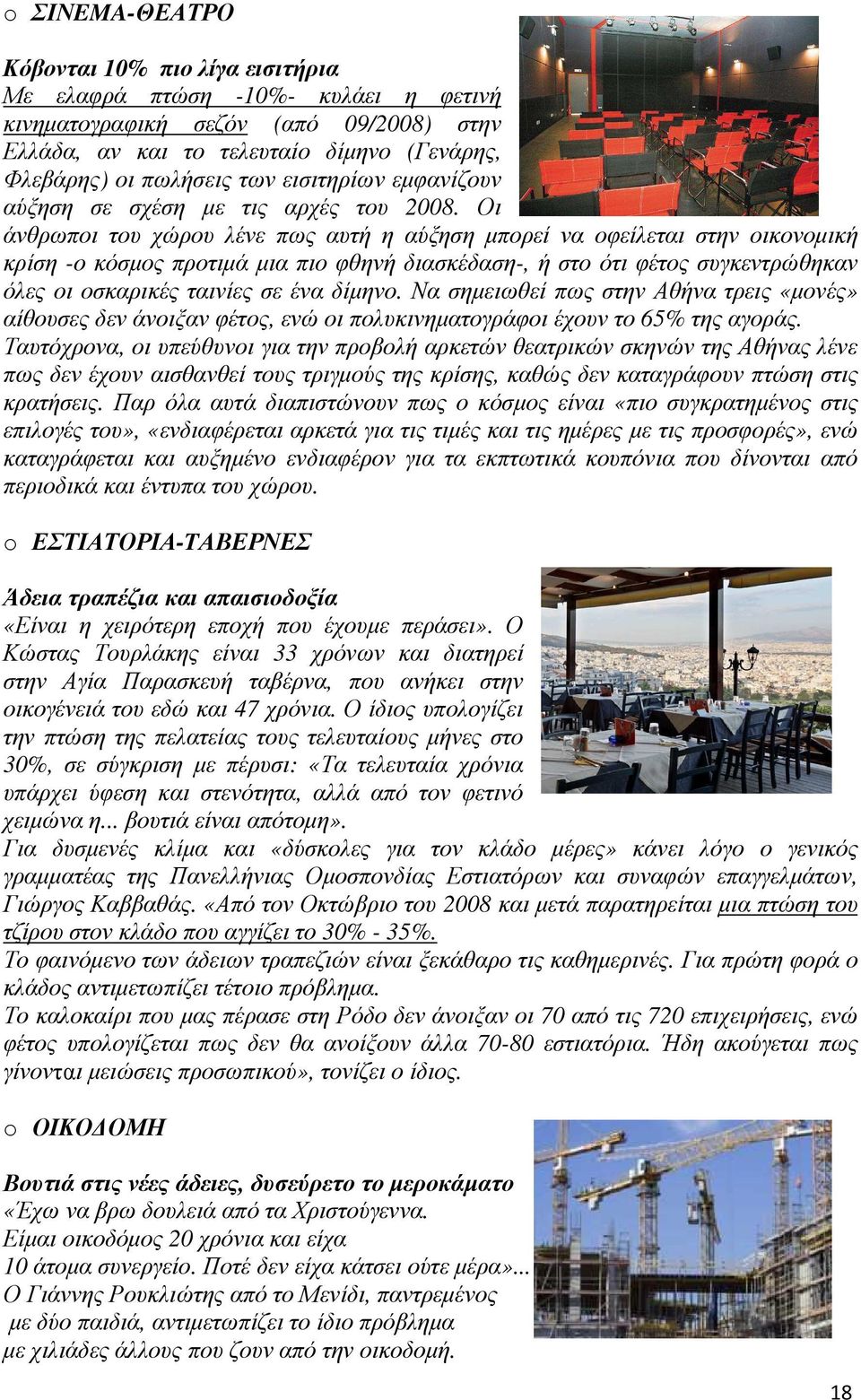 o ΣΙΝΕΜΑ-ΘΕΑΤΡΟ

Κόβονται 10% πιο λίγα εισιτήρια
Με ελαφρά πτώση -10%- κυλάει η φετινή κινηματογραφική σεζόν (από 09/2008) στην Ελλάδα, αν και το τελευταίο δίμηνο (Γενάρης, Φλεβάρης) οι πωλήσεις των εισιτηρίων εμφανίζουν αύξηση σε σχέση με τις αρχές του 2008. Οι άνθρωποι του χώρου λένε πως αυτή η αύξηση μπορεί να οφείλεται στην οικονομική κρίση -ο κόσμος προτιμά μια πιο φθηνή διασκέδαση-, ή στο ότι φέτος συγκεντρώθηκαν όλες οι οσκαρικές ταινίες σε ένα δίμηνο. Να σημειωθεί πως στην Αθήνα τρεις «μονές» αίθουσες δεν άνοιξαν φέτος, ενώ οι πολυκινηματογράφοι έχουν το 65% της αγοράς.
Ταυτόχρονα, οι υπεύθυνοι για την προβολή αρκετών θεατρικών σκηνών της Αθήνας λένε πως δεν έχουν αισθανθεί τους τριγμούς της κρίσης, καθώς δεν καταγράφουν πτώση στις κρατήσεις. Παρ όλα αυτά διαπιστώνουν πως ο κόσμος είναι «πιο συγκρατημένος στις επιλογές του», «ενδιαφέρεται αρκετά για τις τιμές και τις ημέρες με τις προσφορές», ενώ καταγράφεται και αυξημένο ενδιαφέρον για τα εκπτωτικά κουπόνια που δίνονται από περιοδικά και έντυπα του χώρου.

o ΕΣΤΙΑΤΟΡΙΑ-ΤΑΒΕΡΝΕΣ

Άδεια τραπέζια και απαισιοδοξία
«Είναι η χειρότερη εποχή που έχουμε περάσει». Ο Κώστας Τουρλάκης είναι 33 χρόνων και διατηρεί στην Αγία Παρασκευή ταβέρνα, που ανήκει στην οικογένειά του εδώ και 47 χρόνια. Ο ίδιος υπολογίζει την πτώση της πελατείας τους τελευταίους μήνες στο 30%, σε σύγκριση με πέρυσι: «Τα τελευταία χρόνια υπάρχει ύφεση και στενότητα, αλλά από τον φετινό χειμώνα η... βουτιά είναι απότομη».
Για δυσμενές κλίμα και «δύσκολες για τον κλάδο μέρες» κάνει λόγο ο γενικός γραμματέας της Πανελλήνιας Ομοσπονδίας Εστιατόρων και συναφών επαγγελμάτων, Γιώργος Καββαθάς. «Από τον Οκτώβριο του 2008 και μετά παρατηρείται μια πτώση του τζίρου στον κλάδο που αγγίζει το 30% - 35%.
Το φαινόμενο των άδειων τραπεζιών είναι ξεκάθαρο τις καθημερινές. Για πρώτη φορά ο κλάδος αντιμετωπίζει τέτοιο πρόβλημα.
Το καλοκαίρι που μας πέρασε στη Ρόδο δεν άνοιξαν οι 70 από τις 720 επιχειρήσεις, ενώ φέτος υπολογίζεται πως δεν θα ανοίξουν άλλα 70-80 εστιατόρια. Ήδη ακούγεται πως γίνονται μειώσεις προσωπικού», τονίζει ο ίδιος.

o ΟΙΚΟΔΟΜΗ

Βουτιά στις νέες άδειες, δυσεύρετο το μεροκάματο
«Έχω να βρω δουλειά από τα Χριστούγεννα. Είμαι οικοδόμος 20 χρόνια και είχα 10 άτομα συνεργείο. Ποτέ δεν είχα κάτσει ούτε μέρα»... Ο Γιάννης Ρουκλιώτης από το Μενίδι, παντρεμένος με δύο παιδιά, αντιμετωπίζει το ίδιο πρόβλημα με χιλιάδες άλλους που ζουν από την οικοδομή.

18